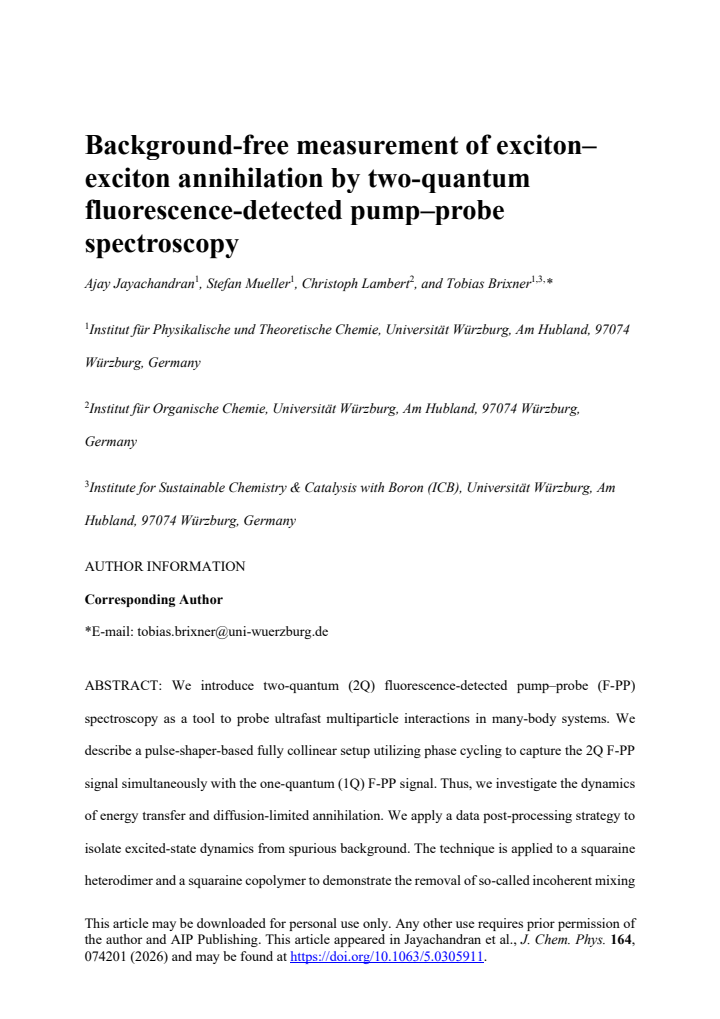 Background-free measurement of exciton–exciton annihilation by two-quantum fluorescence-detected pump–probe spectroscopy

Ajay Jayachandran$^{1}$, Stefan Mueller$^{1}$, Christoph Lambert$^{2}$, and Tobias Brixner$^{1,3,*}$

$^{1}$Institut für Physikalische und Theoretische Chemie, Universität Würzburg, Am Hubland, 97074 Würzburg, Germany

$^{2}$Institut für Organische Chemie, Universität Würzburg, Am Hubland, 97074 Würzburg, Germany

$^{3}$Institute for Sustainable Chemistry & Catalysis with Boron (ICB), Universität Würzburg, Am Hubland, 97074 Würzburg, Germany

AUTHOR INFORMATION

Corresponding Author

*E-mail: tobias.brixner@uni-wuerzburg.de

ABSTRACT: We introduce two-quantum (2Q) fluorescence-detected pump–probe (F-PP) spectroscopy as a tool to probe ultrafast multiparticle interactions in many-body systems. We describe a pulse-shaper-based fully collinear setup utilizing phase cycling to capture the 2Q F-PP signal simultaneously with the one-quantum (1Q) F-PP signal. Thus, we investigate the dynamics of energy transfer and diffusion-limited annihilation. We apply a data post-processing strategy to isolate excited-state dynamics from spurious background. The technique is applied to a squaraine heterodimer and a squaraine copolymer to demonstrate the removal of so-called incoherent mixing

This article may be downloaded for personal use only. Any other use requires prior permission of the author and AIP Publishing. This article appeared in Jayachandran et al., J. Chem. Phys. 164, 074201 (2026) and may be found at https://doi.org/10.1063/5.0305911.